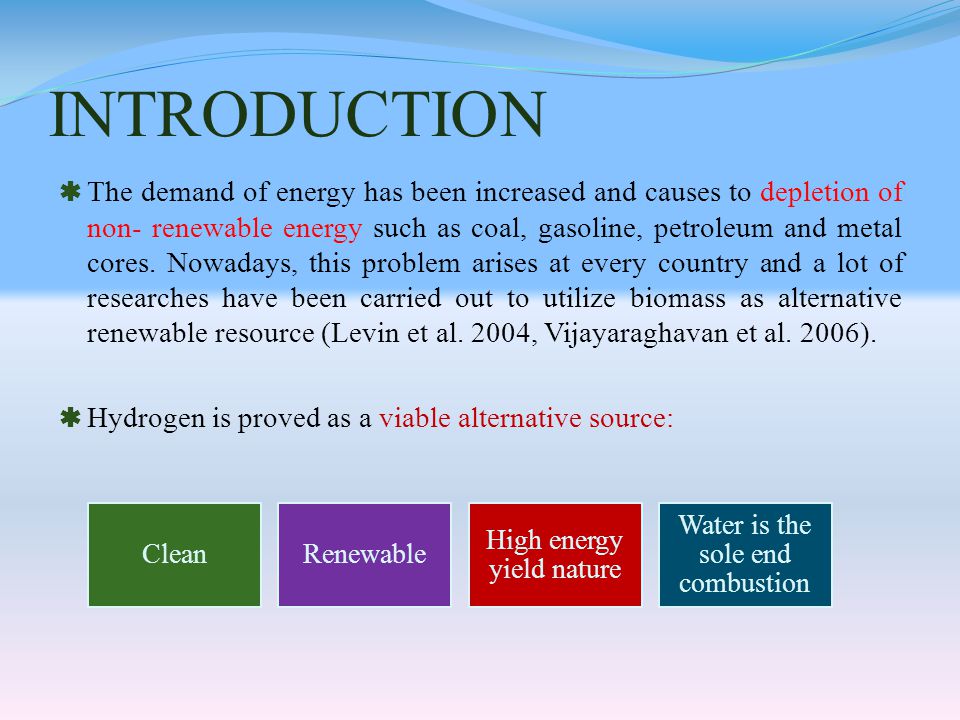 INTRODUCTION

✱ The demand of energy has been increased and causes to depletion of non- renewable energy such as coal, gasoline, petroleum and metal cores. Nowadays, this problem arises at every country and a lot of researches have been carried out to utilize biomass as alternative renewable resource (Levin et al. 2004, Vijayaraghavan et al. 2006).

✱ Hydrogen is proved as a viable alternative source:

Clean

Renewable

High energy yield nature

Water is the sole end combustion